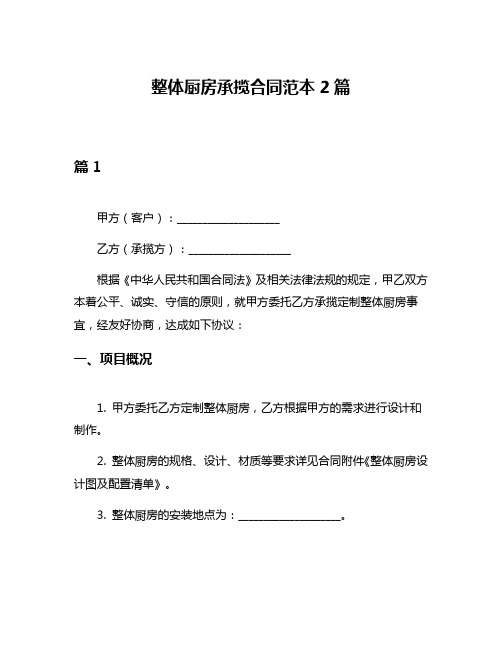 整体厨房承揽合同范本 2 篇

篇 1

甲方（客户）：____________________

乙方（承揽方）：____________________

根据《中华人民共和国合同法》及相关法律法规的规定，甲乙双方本着公平、诚实、守信的原则，就甲方委托乙方承揽定制整体厨房事宜，经友好协商，达成如下协议：

一、项目概况

1. 甲方委托乙方定制整体厨房，乙方根据甲方的需求进行设计和制作。

2. 整体厨房的规格、设计、材质等要求详见合同附件《整体厨房设计图及配置清单》。

3. 整体厨房的安装地点为：____________________。